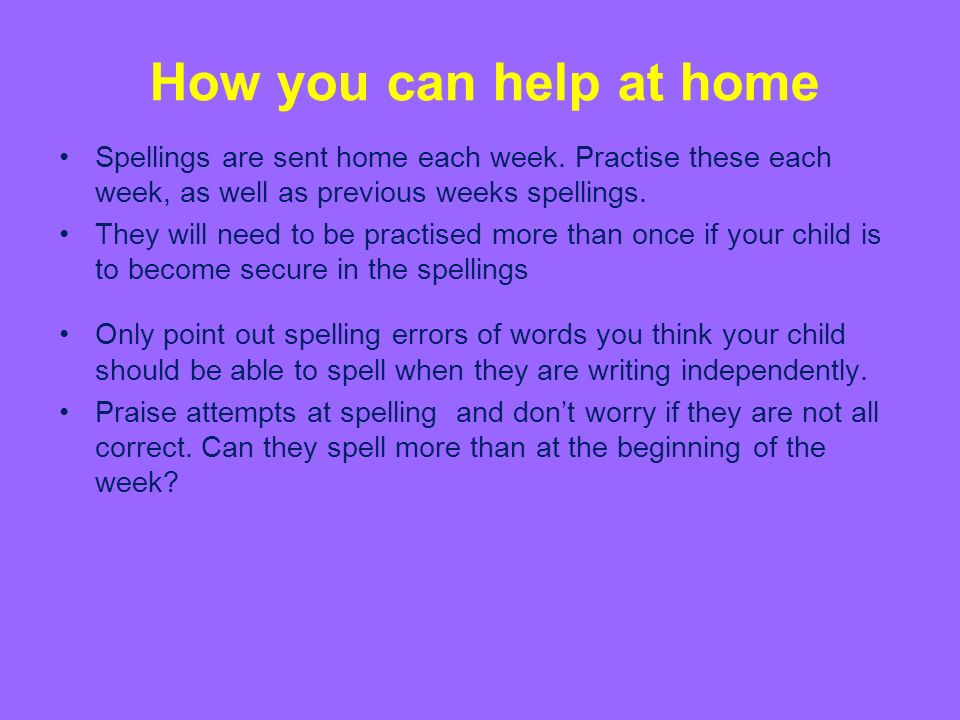 How you can help at home

• Spellings are sent home each week. Practise these each week, as well as previous weeks spellings.
• They will need to be practised more than once if your child is to become secure in the spellings

• Only point out spelling errors of words you think your child should be able to spell when they are writing independently.
• Praise attempts at spelling and don’t worry if they are not all correct. Can they spell more than at the beginning of the week?